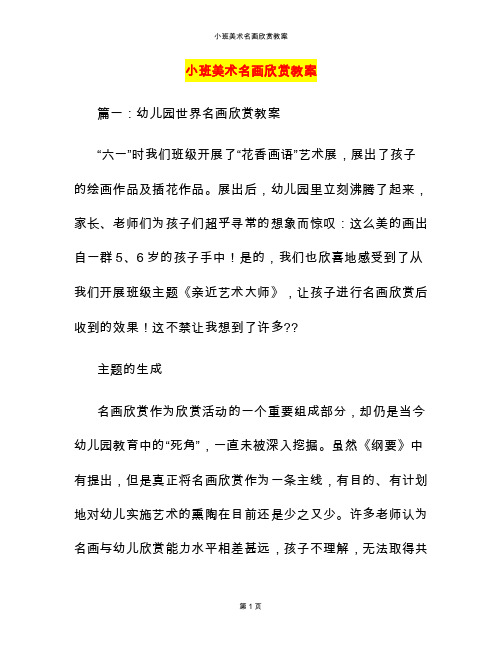 小班美术名画欣赏教案

小班美术名画欣赏教案

篇一：幼儿园世界名画欣赏教案

“六一”时我们班级开展了“花香画语”艺术展，展出了孩子的绘画作品及插花作品。展出后，幼儿园里立刻沸腾了起来，家长、老师们为孩子们超乎寻常的想象而惊叹：这么美的画出自一群5、6岁的孩子手中！是的，我们也欣喜地感受到了从我们开展班级主题《亲近艺术大师》，让孩子进行名画欣赏后收到的效果！这不禁让我想到了许多??

主题的生成

名画欣赏作为欣赏活动的一个重要组成部分，却仍是当今幼儿园教育中的“死角”，一直未被深入挖掘。虽然《纲要》中有提出，但是真正将名画欣赏作为一条主线，有目的、有计划地对幼儿实施艺术的熏陶在目前还是少之又少。许多老师认为名画与幼儿欣赏能力水平相差甚远，孩子不理解，无法取得共

第 1 页